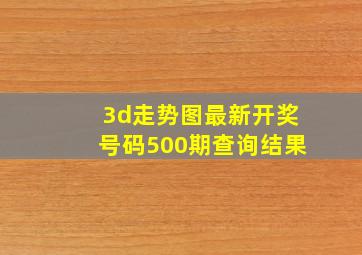 3d走势图最新开奖号码500期查询结果